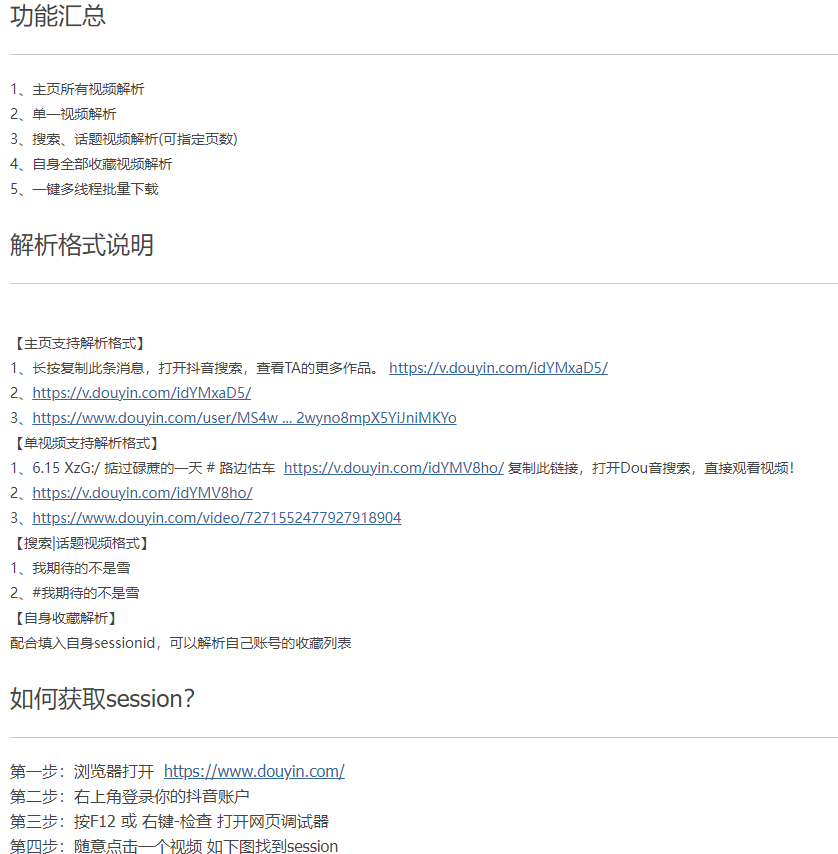 功能汇总

1、主页所有视频解析
2、单一视频解析
3、搜索、话题视频解析(可指定页数)
4、自身全部收藏视频解析
5、一键多线程批量下载

解析格式说明

【主页支持解析格式】
1、长按复制此条消息，打开抖音搜索，查看TA的更多作品。 https://v.douyin.com/idYMxaD5/
2、https://v.douyin.com/idYMxaD5/
3、https://www.douyin.com/user/MS4w ... 2wyno8mpX5YiJniMKYo
【单视频支持解析格式】
1、6.15 XzG:/ 掂过碌蔗的一天 # 路边估车 https://v.douyin.com/idYMV8ho/ 复制此链接，打开Dou音搜索，直接观看视频！
2、https://v.douyin.com/idYMV8ho/
3、https://www.douyin.com/video/7271552477927918904
【搜索|话题视频格式】
1、我期待的不是雪
2、#我期待的不是雪
【自身收藏解析】
配合填入自身sessionid，可以解析自己账号的收藏列表

如何获取session?

第一步：浏览器打开 https://www.douyin.com/
第二步：右上角登录你的抖音账户
第三步：按F12 或 右键-检查 打开网页调试器
第四步：随意点击一个视频 如下图找到session